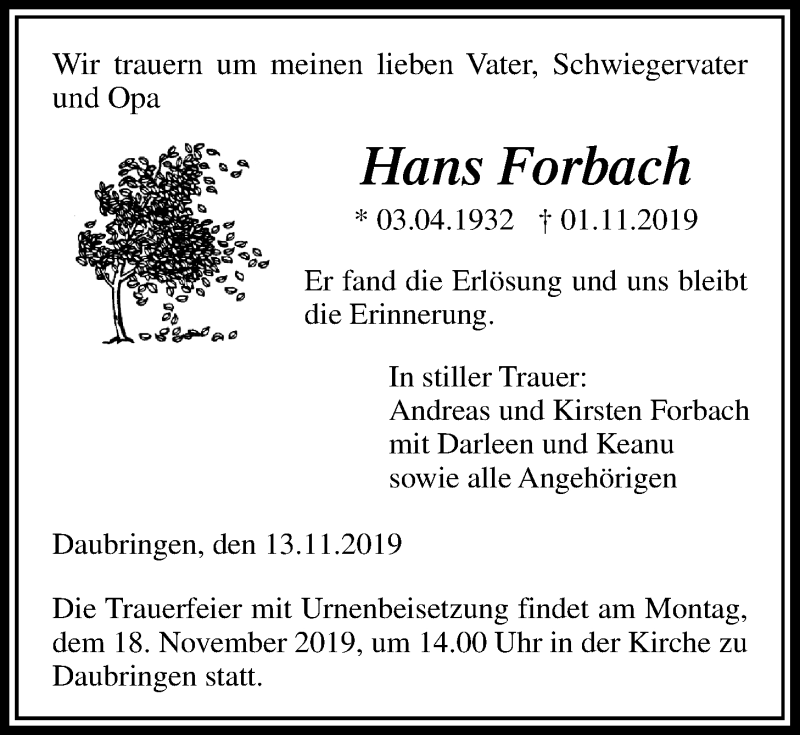 Wir trauern um meinen lieben Vater, Schwiegervater und Opa

Hans Forbach

* 03.04.1932 † 01.11.2019

Er fand die Erlösung und uns bleibt die Erinnerung.

In stiller Trauer:
Andreas und Kirsten Forbach
mit Darleen und Keanu
sowie alle Angehörigen

Daubringen, den 13.11.2019

Die Trauerfeier mit Urnenbeisetzung findet am Montag, dem 18. November 2019, um 14.00 Uhr in der Kirche zu Daubringen statt.